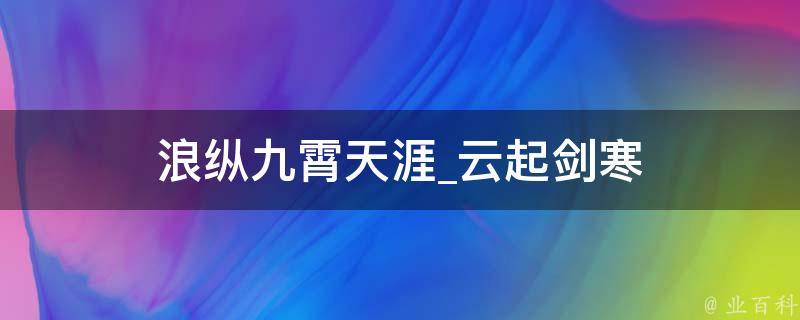 浪纵九霄天涯_云起剑寒

@ 业百科